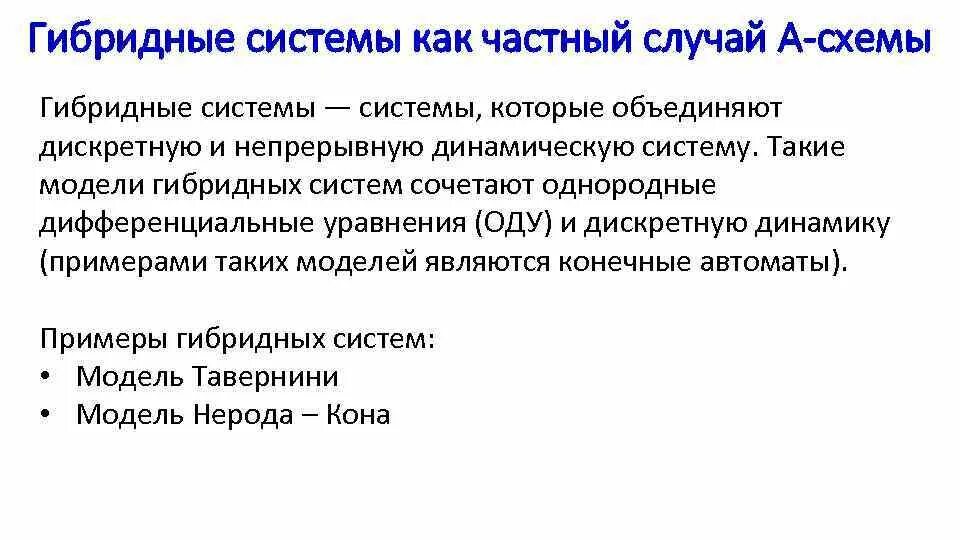 Гибридные системы как частный случай А-схемы

Гибридные системы — системы, которые объединяют дискретную и непрерывную динамическую систему. Такие модели гибридных систем сочетают однородные дифференциальные уравнения (ОДУ) и дискретную динамику (примерами таких моделей являются конечные автоматы).

Примеры гибридных систем:
• Модель Тавернини
• Модель Нерода – Кона